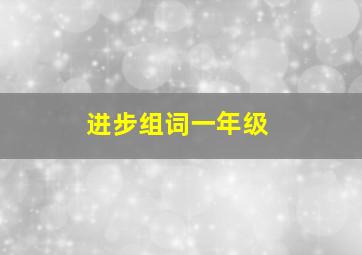 进步组词一年级